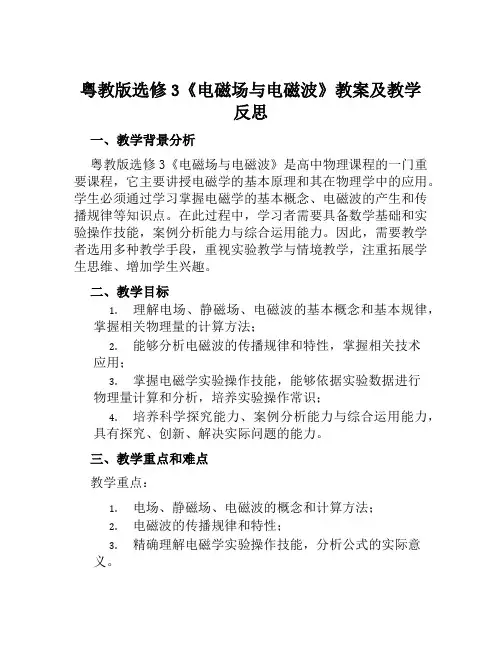 粤教版选修3《电磁场与电磁波》教案及教学反思

一、教学背景分析

粤教版选修3《电磁场与电磁波》是高中物理课程的一门重要课程，它主要讲授电磁学的基本原理和其在物理学中的应用。学生必须通过学习掌握电磁学的基本概念、电磁波的产生和传播规律等知识点。在此过程中，学习者需要具备数学基础和实验操作技能，案例分析能力与综合运用能力。因此，需要教学者选用多种教学手段，重视实验教学与情境教学，注重拓展学生思维、增加学生兴趣。

二、教学目标

1. 理解电场、静磁场、电磁波的基本概念和基本规律，掌握相关物理量的计算方法；

2. 能够分析电磁波的传播规律和特性，掌握相关技术应用；

3. 掌握电磁学实验操作技能，能够依据实验数据进行物理量计算和分析，培养实验操作常识；

4. 培养科学探究能力、案例分析能力与综合运用能力，具有探究、创新、解决实际问题的能力。

三、教学重点和难点

教学重点：

1. 电场、静磁场、电磁波的概念和计算方法；

2. 电磁波的传播规律和特性；

3. 精确理解电磁学实验操作技能，分析公式的实际意义。